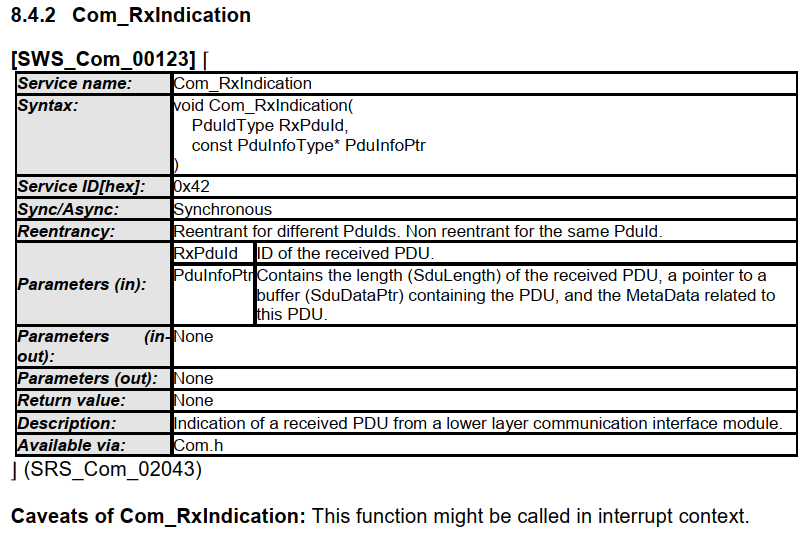 8.4.2 Com_RxIndication

[SWS_Com_00123] ⌈

| Service name: | Com_RxIndication | |
|---|---|---|
| Syntax: | void Com_RxIndication( PduIdType RxPduId, const PduInfoType* PduInfoPtr ) | |
| Service ID[hex]: | 0x42 | |
| Sync/Async: | Synchronous | |
| Reentrancy: | Reentrant for different PduIds. Non reentrant for the same PduId. | |
| Parameters (in): | RxPduId | ID of the received PDU. |
| | PduInfoPtr | Contains the length (SduLength) of the received PDU, a pointer to a buffer (SduDataPtr) containing the PDU, and the MetaData related to this PDU. |
| Parameters (in-out): | None | |
| Parameters (out): | None | |
| Return value: | None | |
| Description: | Indication of a received PDU from a lower layer communication interface module. | |
| Available via: | Com.h | |

⌋ (SRS_Com_02043)

Caveats of Com_RxIndication: This function might be called in interrupt context.